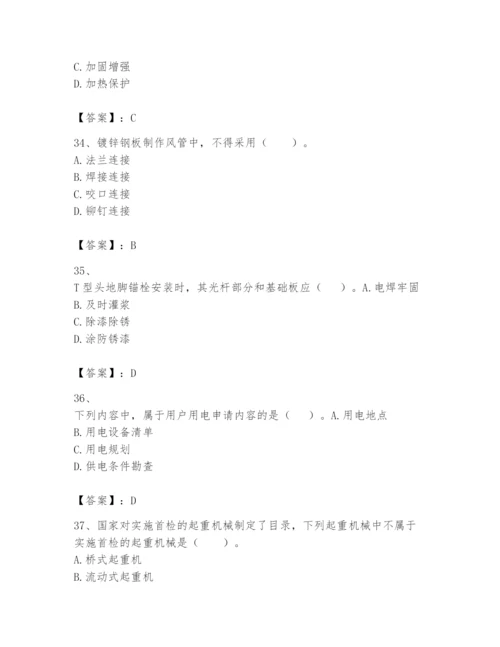 C. 加固增强
D. 加热保护

【答案】：C

34、镀锌钢板制作风管中，不得采用（　　）。
A. 法兰连接
B. 焊接连接
C. 咬口连接
D. 铆钉连接

【答案】：B

35、
T型头地脚锚栓安装时，其光杆部分和基础板应（　　）。A. 电焊牢固
B. 及时灌浆
C. 除漆除锈
D. 涂防锈漆

【答案】：D

36、
下列内容中，属于用户用电申请内容的是（　　）。A. 用电地点
B. 用电设备清单
C. 用电规划
D. 供电条件勘查

【答案】：D

37、国家对实施首检的起重机械制定了目录，下列起重机械中不属于实施首检的起重机械是（　　）。
A. 桥式起重机
B. 流动式起重机